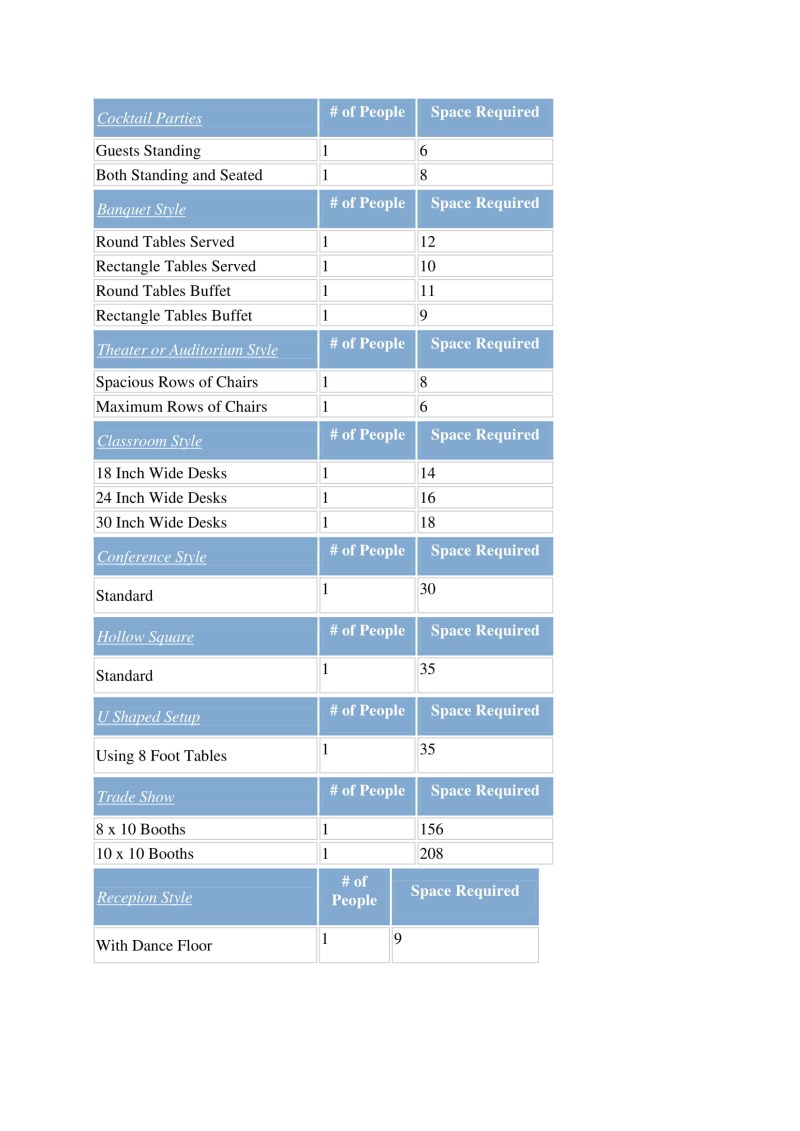 | Cocktail Parties | # of People | Space Required |
|---|---|---|
| Guests Standing | 1 | 6 |
| Both Standing and Seated | 1 | 8 |
| Banquet Style | # of People | Space Required |
| Round Tables Served | 1 | 12 |
| Rectangle Tables Served | 1 | 10 |
| Round Tables Buffet | 1 | 11 |
| Rectangle Tables Buffet | 1 | 9 |
| Theater or Auditorium Style | # of People | Space Required |
| Spacious Rows of Chairs | 1 | 8 |
| Maximum Rows of Chairs | 1 | 6 |
| Classroom Style | # of People | Space Required |
| 18 Inch Wide Desks | 1 | 14 |
| 24 Inch Wide Desks | 1 | 16 |
| 30 Inch Wide Desks | 1 | 18 |
| Conference Style | # of People | Space Required |
| Standard | 1 | 30 |
| Hollow Square | # of People | Space Required |
| Standard | 1 | 35 |
| U Shaped Setup | # of People | Space Required |
| Using 8 Foot Tables | 1 | 35 |
| Trade Show | # of People | Space Required |
| 8 x 10 Booths | 1 | 156 |
| 10 x 10 Booths | 1 | 208 |
| Recepion Style | # of People | Space Required |
| With Dance Floor | 1 | 9 |